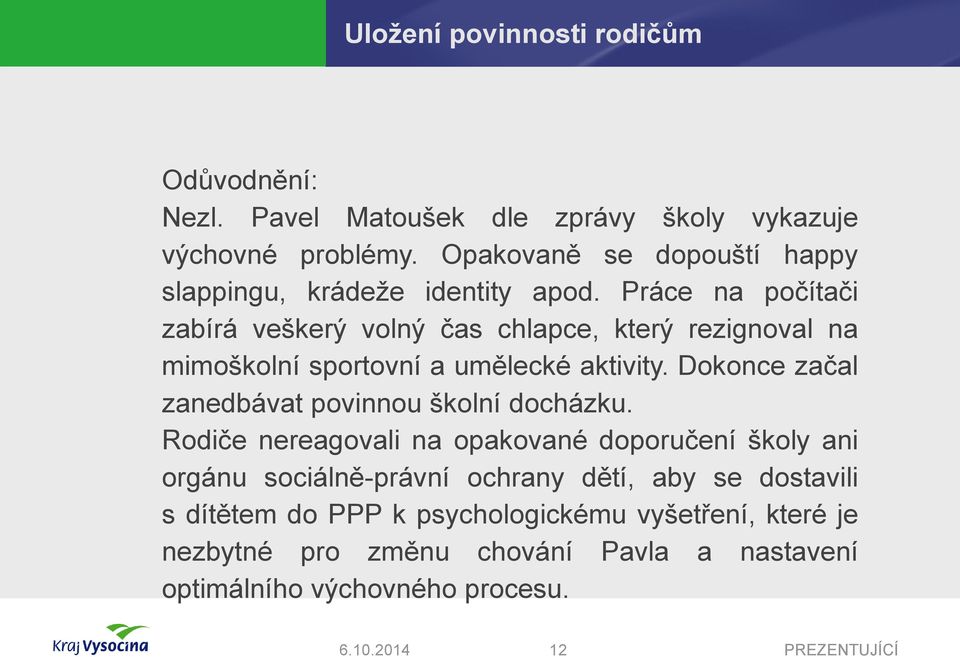 Uložení povinnosti rodičům

Odůvodnění:
Nezl. Pavel Matoušek dle zprávy školy vykazuje výchovné problémy. Opakovaně se dopouští happy slappingu, krádeže identity apod. Práce na počítači zabírá veškerý volný čas chlapce, který rezignoval na mimoškolní sportovní a umělecké aktivity. Dokonce začal zanedbávat povinnou školní docházku.
Rodiče nereagovali na opakované doporučení školy ani orgánu sociálně-právní ochrany dětí, aby se dostavili s dítětem do PPP k psychologickému vyšetření, které je nezbytné pro změnu chování Pavla a nastavení optimálního výchovného procesu.

Kraj Vysočina

6.10.2014

12

PREZENTUJÍCÍ